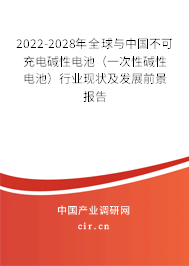 2022-2028年全球与中国不可充电碱性电池（一次性碱性电池）行业现状及发展前景报告

中国产业调研网

cir.cn